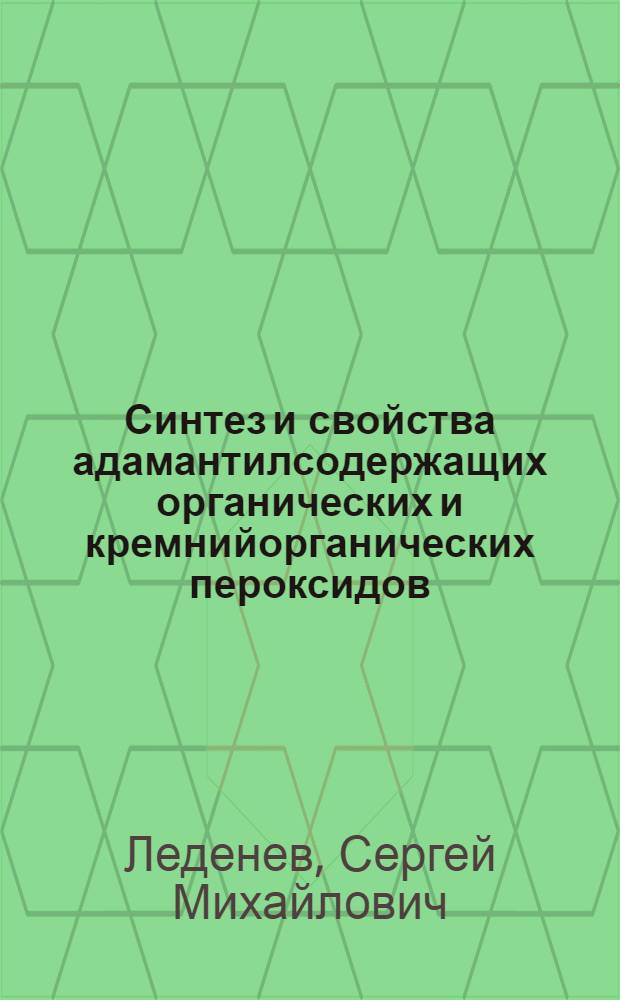 Синтез и свойства адамантилсодержащих органических и кремнийорганических пероксидов

Леденев, Сергей Михайлович